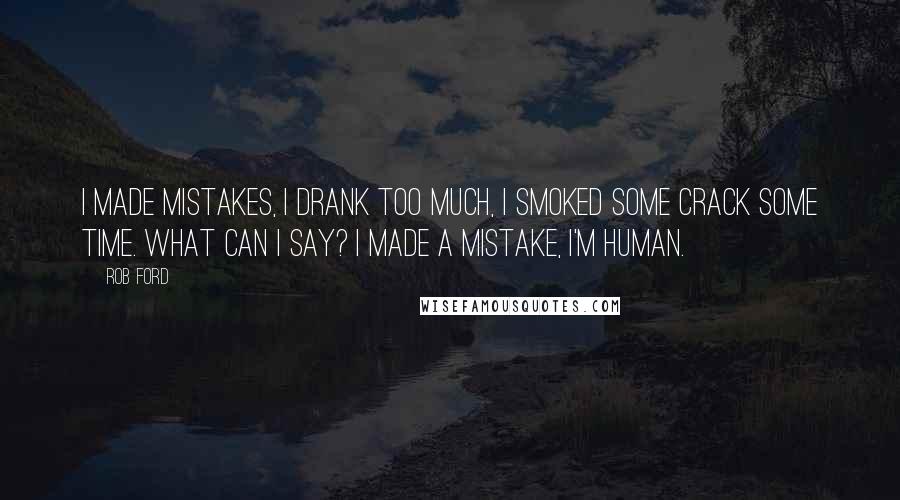 I MADE MISTAKES, I DRANK TOO MUCH, I SMOKED SOME CRACK SOME TIME. WHAT CAN I SAY? I MADE A MISTAKE, I'M HUMAN.

ROB FORD

WISEFAMOUSQUOTES.COM